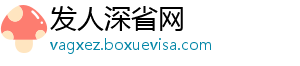 发人深省网
vagxez.boxuevisa.com